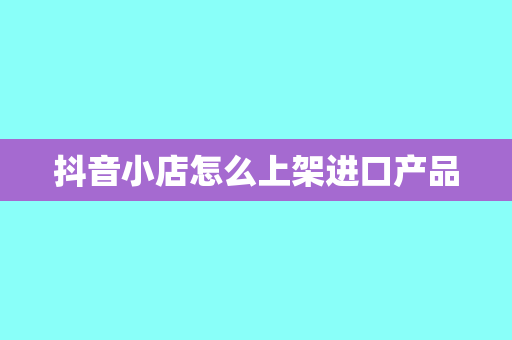 抖音小店怎么上架进口产品